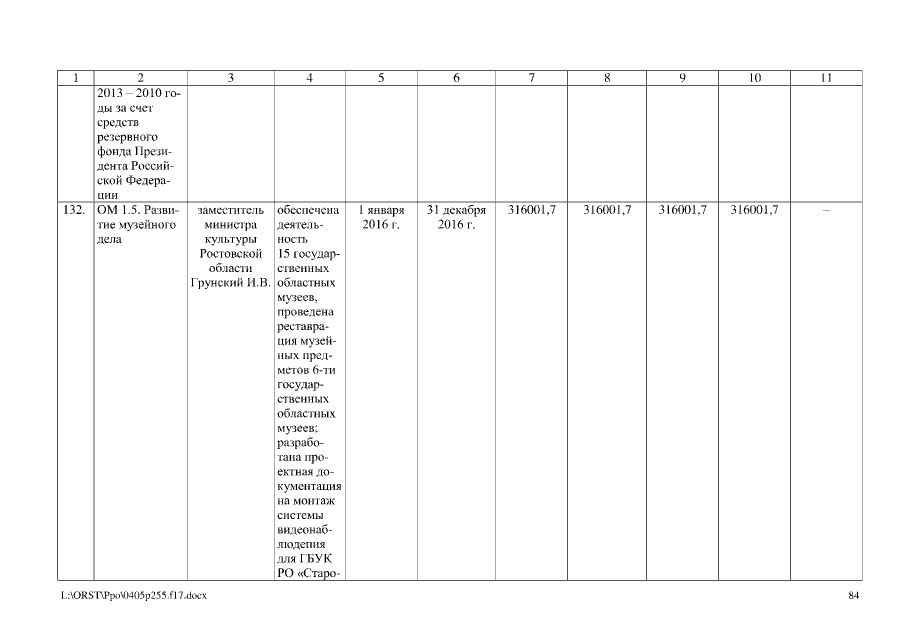 | 1 | 2 | 3 | 4 | 5 | 6 | 7 | 8 | 9 | 10 | 11 |
|---|---|---|---|---|---|---|---|---|---|---|
|  | 2013 – 2010 годы за счет средств резервного фонда Президента Российской Федерации |  |  |  |  |  |  |  |  |  |
| 132. | ОМ 1.5. Развитие музейного дела | заместитель министра культуры Ростовской области Грунский И.В. | обеспечена деятельность 15 государственных областных музеев, проведена реставрация музейных предметов 6-ти государственных областных музеев; разработана проектная документация на монтаж системы видеонаблюдения для ГБУК РО «Старо- | 1 января 2016 г. | 31 декабря 2016 г. | 316001,7 | 316001,7 | 316001,7 | 316001,7 | – |

L:\ORST\Ppo\0405p255.f17.docx 84